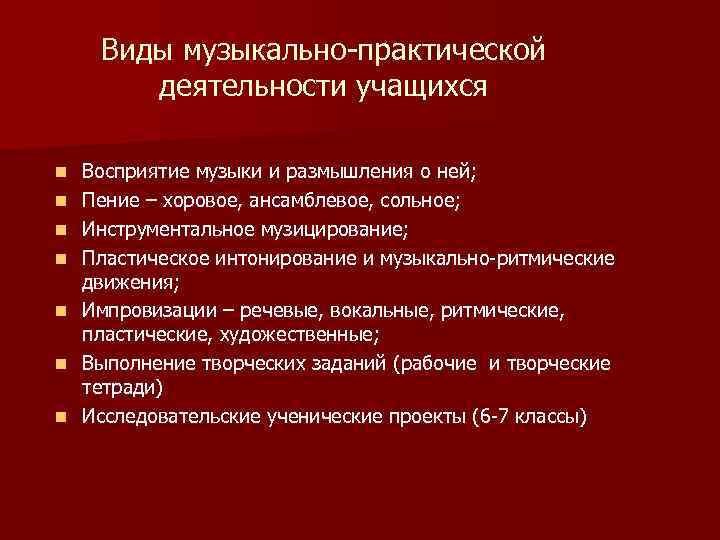 Виды музыкально-практической деятельности учащихся

- Восприятие музыки и размышления о ней;
- Пение – хоровое, ансамблевое, сольное;
- Инструментальное музицирование;
- Пластическое интонирование и музыкально-ритмические движения;
- Импровизации – речевые, вокальные, ритмические, пластические, художественные;
- Выполнение творческих заданий (рабочие и творческие тетради)
- Исследовательские ученические проекты (6-7 классы)